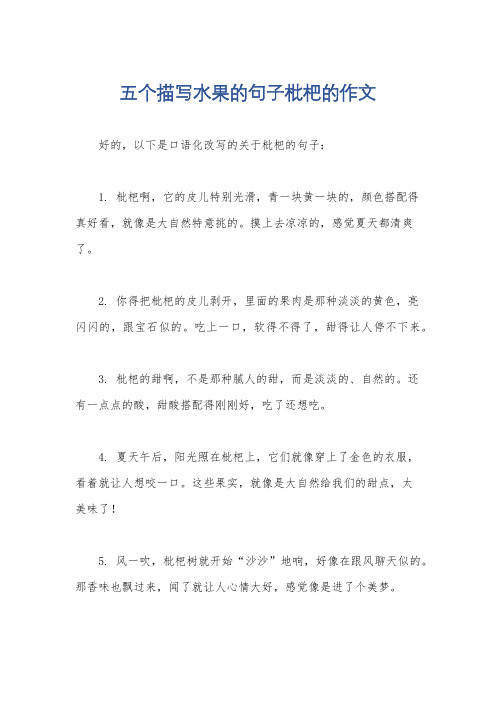 五个描写水果的句子枇杷的作文

好的，以下是口语化改写的关于枇杷的句子：

1. 枇杷啊，它的皮儿特别光滑，青一块黄一块的，颜色搭配得真好看，就像是大自然特意挑的。摸上去凉凉的，感觉夏天都清爽了。

2. 你得把枇杷的皮儿剥开，里面的果肉是那种淡淡的黄色，亮闪闪的，跟宝石似的。吃上一口，软得不得了，甜得让人停不下来。

3. 枇杷的甜啊，不是那种腻人的甜，而是淡淡的、自然的。还有一点点的酸，甜酸搭配得刚刚好，吃了还想吃。

4. 夏天午后，阳光照在枇杷上，它们就像穿上了金色的衣服，看着就让人想咬一口。这些果实，就像是大自然给我们的甜点，太美味了！

5. 风一吹，枇杷树就开始“沙沙”地响，好像在跟风聊天似的。那香味也飘过来，闻了就让人心情大好，感觉像是进了个美梦。